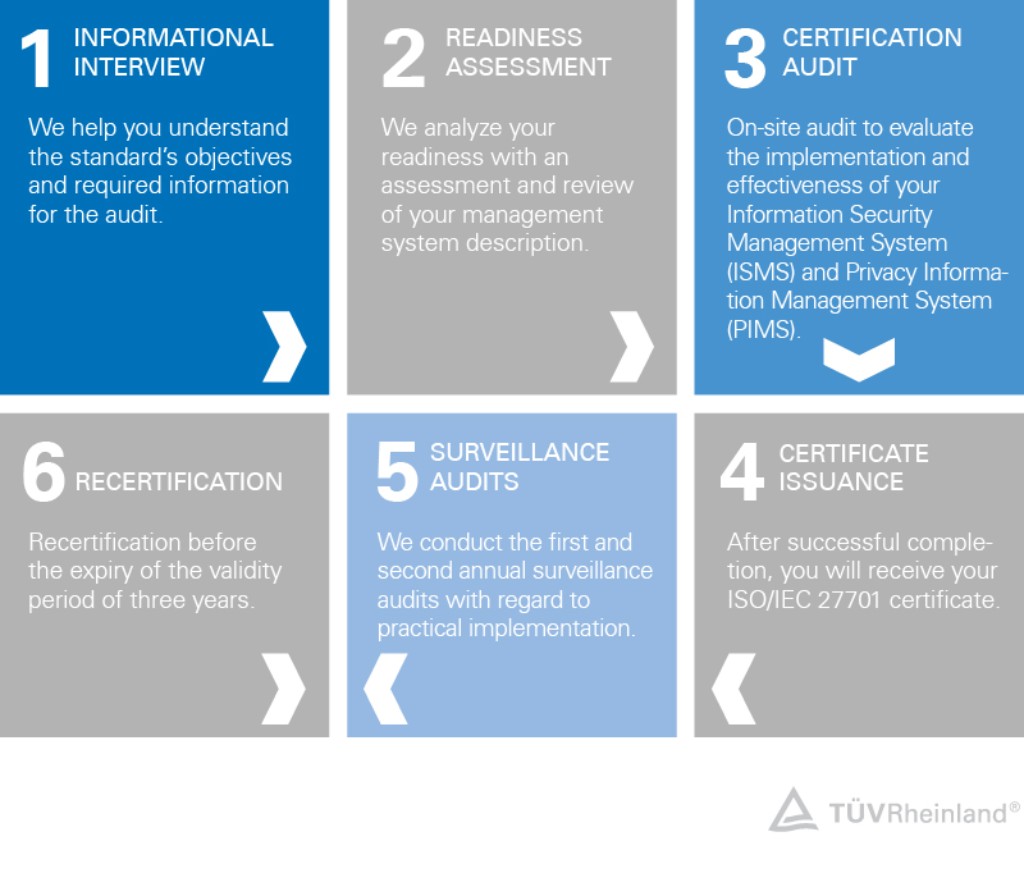 1 INFORMATIONAL INTERVIEW

We help you understand the standard's objectives and required information for the audit.

2 READINESS ASSESSMENT

We analyze your readiness with an assessment and review of your management system description.

3 CERTIFICATION AUDIT

On-site audit to evaluate the implementation and effectiveness of your Information Security Management System (ISMS) and Privacy Information Management System (PIMS).

6 RECERTIFICATION

Recertification before the expiry of the validity period of three years.

5 SURVEILLANCE AUDITS

We conduct the first and second annual surveillance audits with regard to practical implementation.

4 CERTIFICATE ISSUANCE

After successful completion, you will receive your ISO/IEC 27701 certificate.

TÜVRheinland®